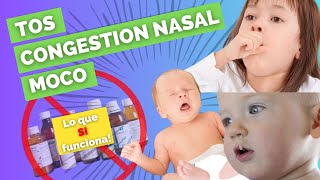 TOS
CONGESTION NASAL
MOCO

Lo que
SI
funciona!